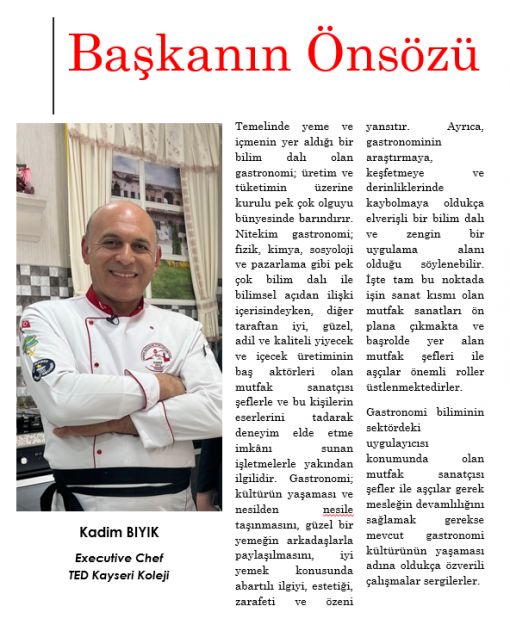 Başkanın Önsözü

Kadim BIYIK

Executive Chef
TED Kayseri Koleji

Temelinde yeme ve içmenin yer aldığı bir bilim dalı olan gastronomi; üretim ve tüketimin üzerine kurulu pek çok olguyu bünyesinde barındırır. Nitekim gastronomi; fizik, kimya, sosyoloji ve pazarlama gibi pek çok bilim dalı ile bilimsel açıdan ilişki içerisindeyken, diğer taraftan iyi, güzel, adil ve kaliteli yiyecek ve içecek üretiminin baş aktörleri olan mutfak sanatçısı şeflerle ve bu kişilerin eserlerini tadarak deneyim elde etme imkânı sunan işletmelerle yakından ilgilidir. Gastronomi; kültürün yaşaması ve nesilden nesile taşınmasını, güzel bir yemeğin arkadaşlarla paylaşılmasını, iyi yemek konusunda abartılı ilgiyi, estetiği, zarafeti ve özeni yansıtır. Ayrıca, gastronominin araştırmaya, keşfetmeye ve derinliklerinde kaybolmaya oldukça elverişli bir bilim dalı ve zengin bir uygulama alanı olduğu söylenebilir. İşte tam bu noktada işin sanat kısmı olan mutfak sanatları ön plana çıkmakta ve başrolde yer alan mutfak şefleri ile aşçılar önemli roller üstlenmektedirler.

Gastronomi biliminin sektördeki uygulayıcısı konumunda olan mutfak sanatçısı şefler ile aşçılar gerek mesleğin devamlılığını sağlamak gerekse mevcut gastronomi kültürünün yaşaması adına oldukça özverili çalışmalar sergilerler.